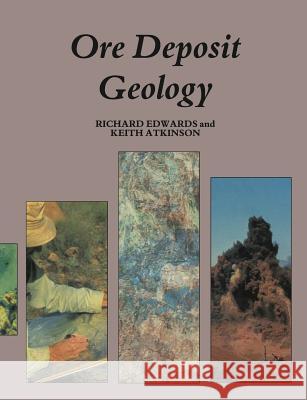 Ore Deposit Geology

RICHARD EDWARDS and KEITH ATKINSON

Kraina Książek